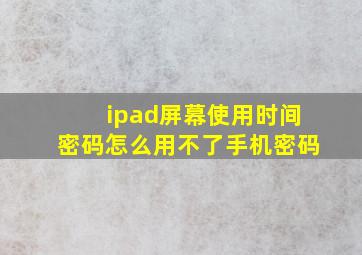 ipad屏幕使用时间密码怎么用不了手机密码